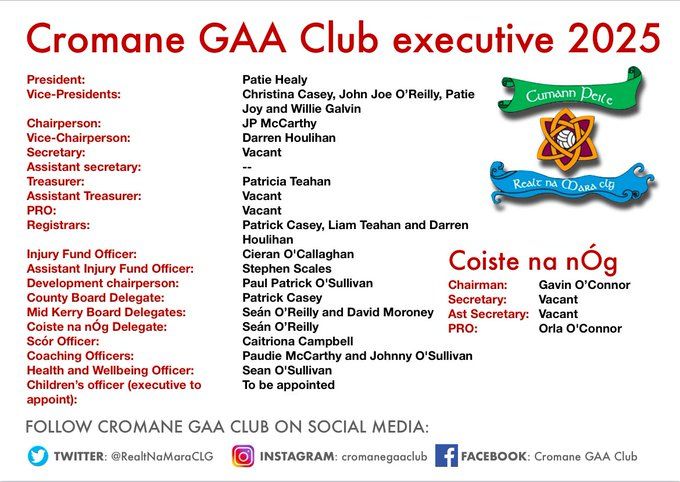 Cromane GAA Club executive 2025

| | |
|---|---|
| President: | Patie Healy |
| Vice-Presidents: | Christina Casey, John Joe O'Reilly, Patie Joy and Willie Galvin |
| Chairperson: | JP McCarthy |
| Vice-Chairperson: | Darren Houlihan |
| Secretary: | Vacant |
| Assistant secretary: | -- |
| Treasurer: | Patricia Teahan |
| Assistant Treasurer: | Vacant |
| PRO: | Vacant |
| Registrars: | Patrick Casey, Liam Teahan and Darren Houlihan |
| Injury Fund Officer: | Cieran O'Callaghan |
| Assistant Injury Fund Officer: | Stephen Scales |
| Development chairperson: | Paul Patrick O'Sullivan |
| County Board Delegate: | Patrick Casey |
| Mid Kerry Board Delegates: | Seán O'Reilly and David Moroney |
| Coiste na nÓg Delegate: | Seán O'Reilly |
| Scór Officer: | Caitriona Campbell |
| Coaching Officers: | Paudie McCarthy and Johnny O'Sullivan |
| Health and Wellbeing Officer: | Sean O'Sullivan |
| Children's officer (executive to appoint): | To be appointed |

Cumann Peile
Realt na Mara clg

Coiste na nÓg

| | |
|---|---|
| Chairman: | Gavin O'Connor |
| Secretary: | Vacant |
| Ast Secretary: | Vacant |
| PRO: | Orla O'Connor |

FOLLOW CROMANE GAA CLUB ON SOCIAL MEDIA:

TWITTER: @RealtNaMaraCLG INSTAGRAM: cromanegaaclub FACEBOOK: Cromane GAA Club